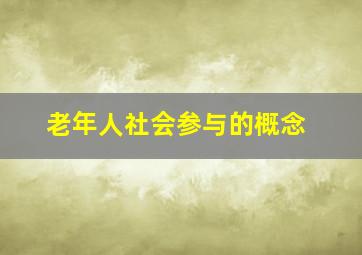 老年人社会参与的概念